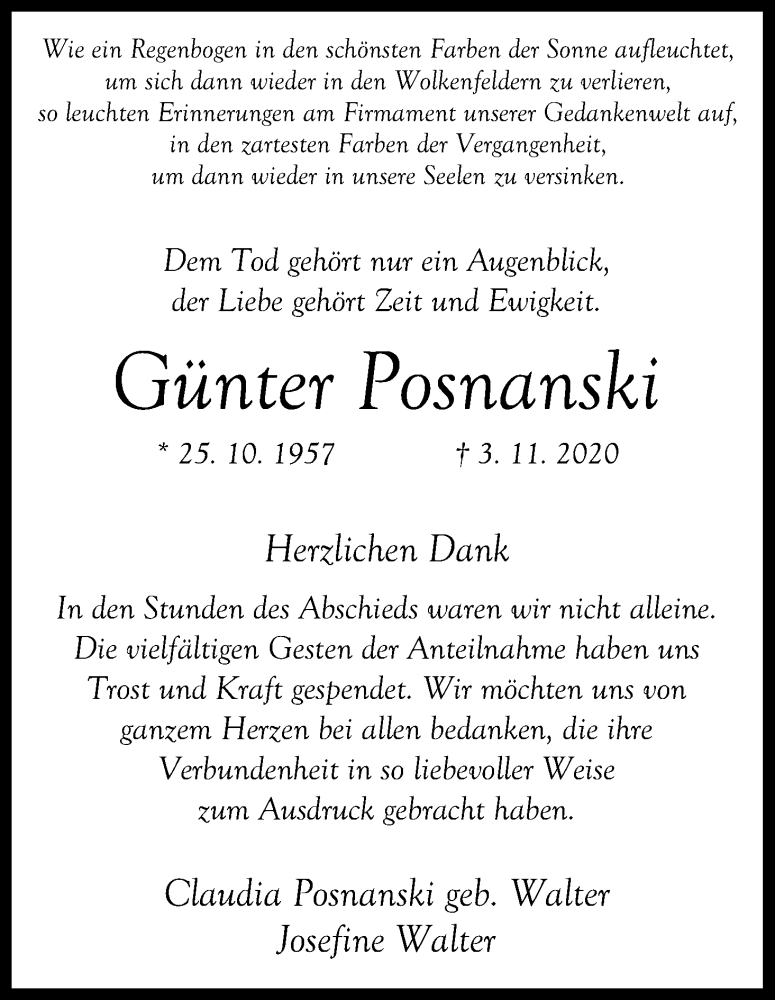 Wie ein Regenbogen in den schönsten Farben der Sonne aufleuchtet, um sich dann wieder in den Wolkenfeldern zu verlieren, so leuchten Erinnerungen am Firmament unserer Gedankenwelt auf, in den zartesten Farben der Vergangenheit, um dann wieder in unsere Seelen zu versinken.

Dem Tod gehört nur ein Augenblick, der Liebe gehört Zeit und Ewigkeit.

Günter Posnanski

* 25. 10. 1957 † 3. 11. 2020

Herzlichen Dank

In den Stunden des Abschieds waren wir nicht alleine. Die vielfältigen Gesten der Anteilnahme haben uns Trost und Kraft gespendet. Wir möchten uns von ganzem Herzen bei allen bedanken, die ihre Verbundenheit in so liebevoller Weise zum Ausdruck gebracht haben.

Claudia Posnanski geb. Walter
Josefine Walter